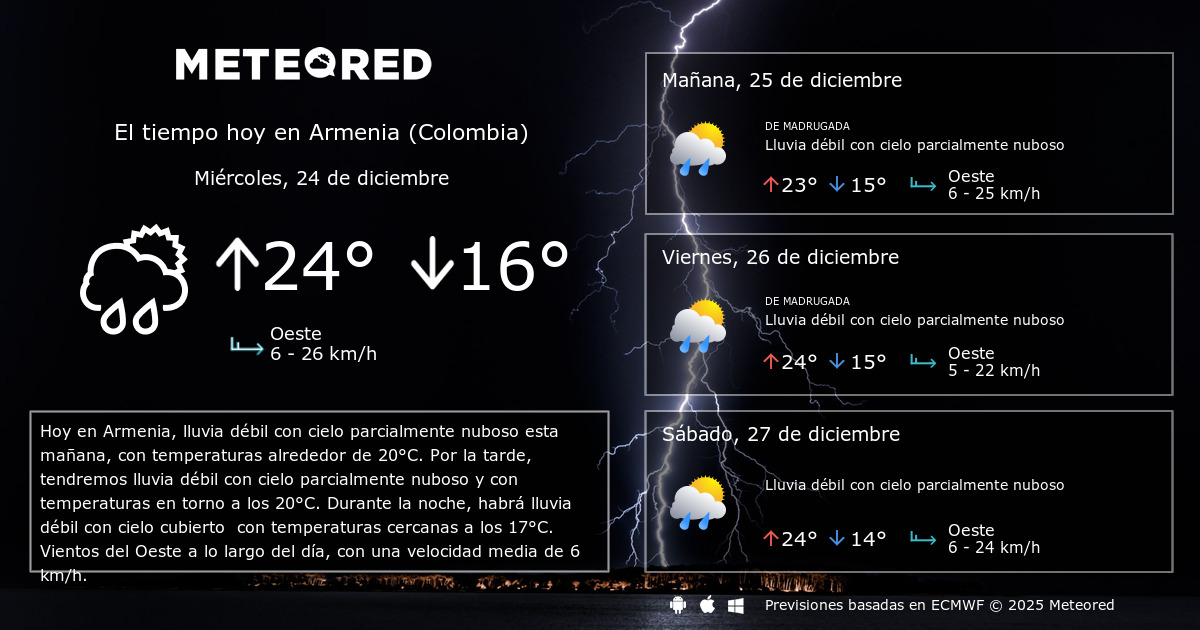 METEORED

El tiempo hoy en Armenia (Colombia)

Miércoles, 24 de diciembre

↑24° ↓16°

Oeste
6 - 26 km/h

Hoy en Armenia, lluvia débil con cielo parcialmente nuboso esta mañana, con temperaturas alrededor de 20°C. Por la tarde, tendremos lluvia débil con cielo parcialmente nuboso y con temperaturas en torno a los 20°C. Durante la noche, habrá lluvia débil con cielo cubierto con temperaturas cercanas a los 17°C. Vientos del Oeste a lo largo del día, con una velocidad media de 6 km/h.

Mañana, 25 de diciembre
DE MADRUGADA
Lluvia débil con cielo parcialmente nuboso
↑23° ↓15°
Oeste
6 - 25 km/h

Viernes, 26 de diciembre
DE MADRUGADA
Lluvia débil con cielo parcialmente nuboso
↑24° ↓15°
Oeste
5 - 22 km/h

Sábado, 27 de diciembre
Lluvia débil con cielo parcialmente nuboso
↑24° ↓14°
Oeste
6 - 24 km/h

Previsiones basadas en ECMWF © 2025 Meteored